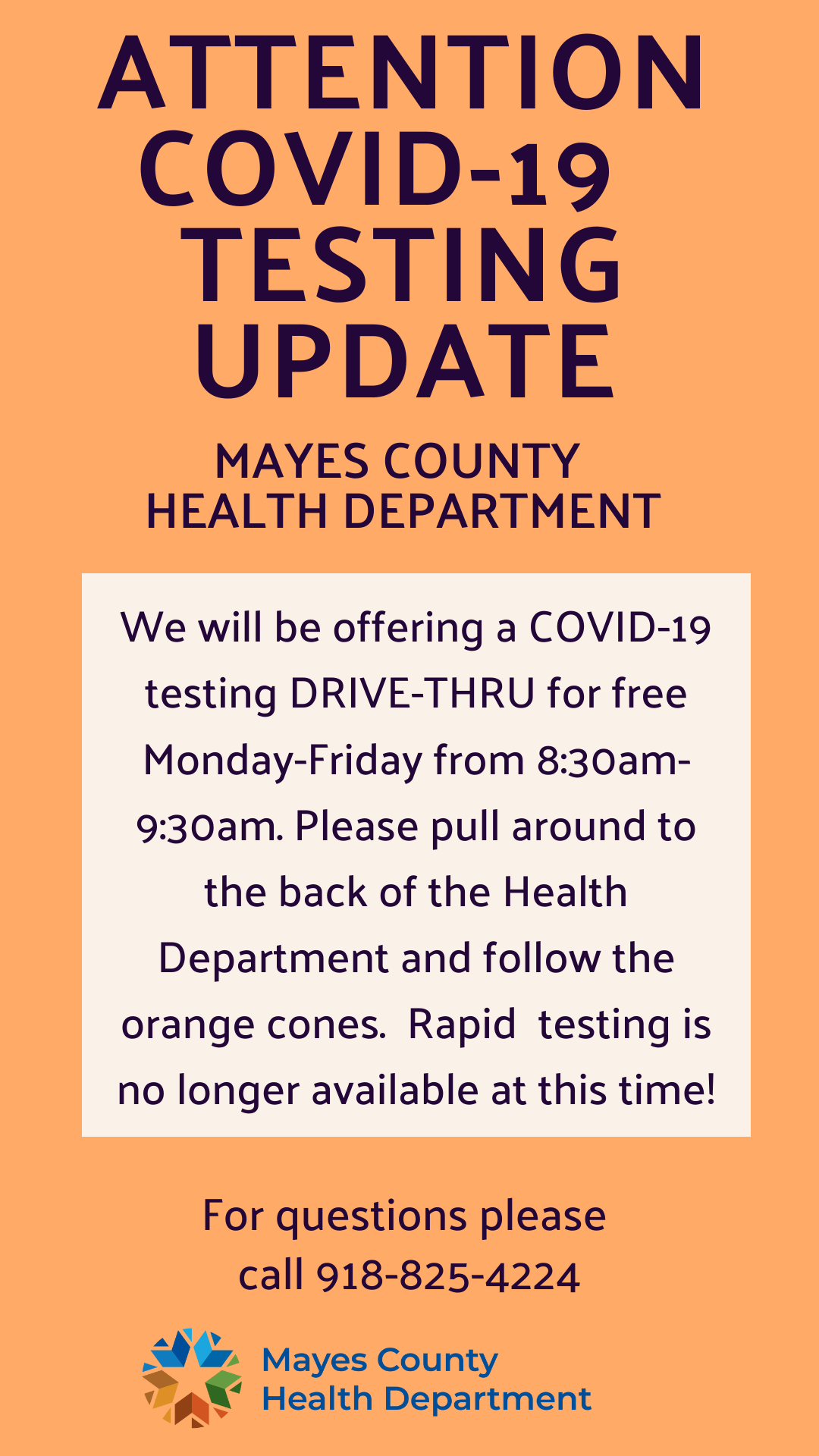 ATTENTION COVID-19 TESTING UPDATE

MAYES COUNTY
HEALTH DEPARTMENT

We will be offering a COVID-19 testing DRIVE-THRU for free Monday-Friday from 8:30am-9:30am. Please pull around to the back of the Health Department and follow the orange cones. Rapid testing is no longer available at this time!

For questions please call 918-825-4224

Mayes County
Health Department